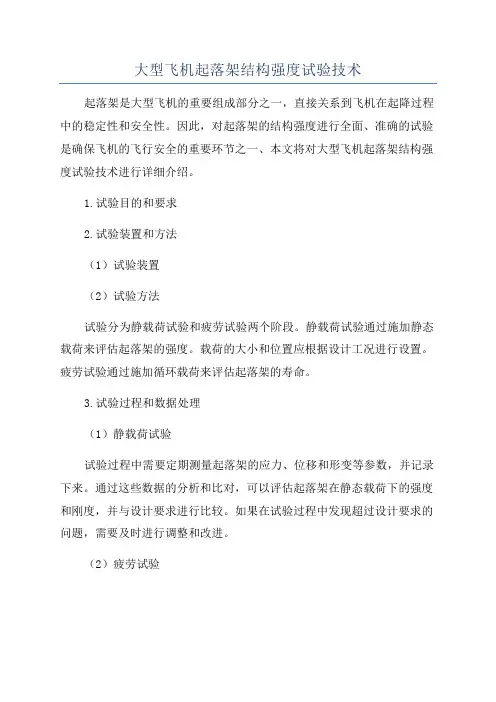 大型飞机起落架结构强度试验技术

起落架是大型飞机的重要组成部分之一，直接关系到飞机在起降过程中的稳定性和安全性。因此，对起落架的结构强度进行全面、准确的试验是确保飞机的飞行安全的重要环节之一、本文将对大型飞机起落架结构强度试验技术进行详细介绍。

1.试验目的和要求

2.试验装置和方法

（1）试验装置

（2）试验方法

试验分为静载荷试验和疲劳试验两个阶段。静载荷试验通过施加静态载荷来评估起落架的强度。载荷的大小和位置应根据设计工况进行设置。疲劳试验通过施加循环载荷来评估起落架的寿命。

3.试验过程和数据处理

（1）静载荷试验

试验过程中需要定期测量起落架的应力、位移和形变等参数，并记录下来。通过这些数据的分析和比对，可以评估起落架在静态载荷下的强度和刚度，并与设计要求进行比较。如果在试验过程中发现超过设计要求的问题，需要及时进行调整和改进。

（2）疲劳试验